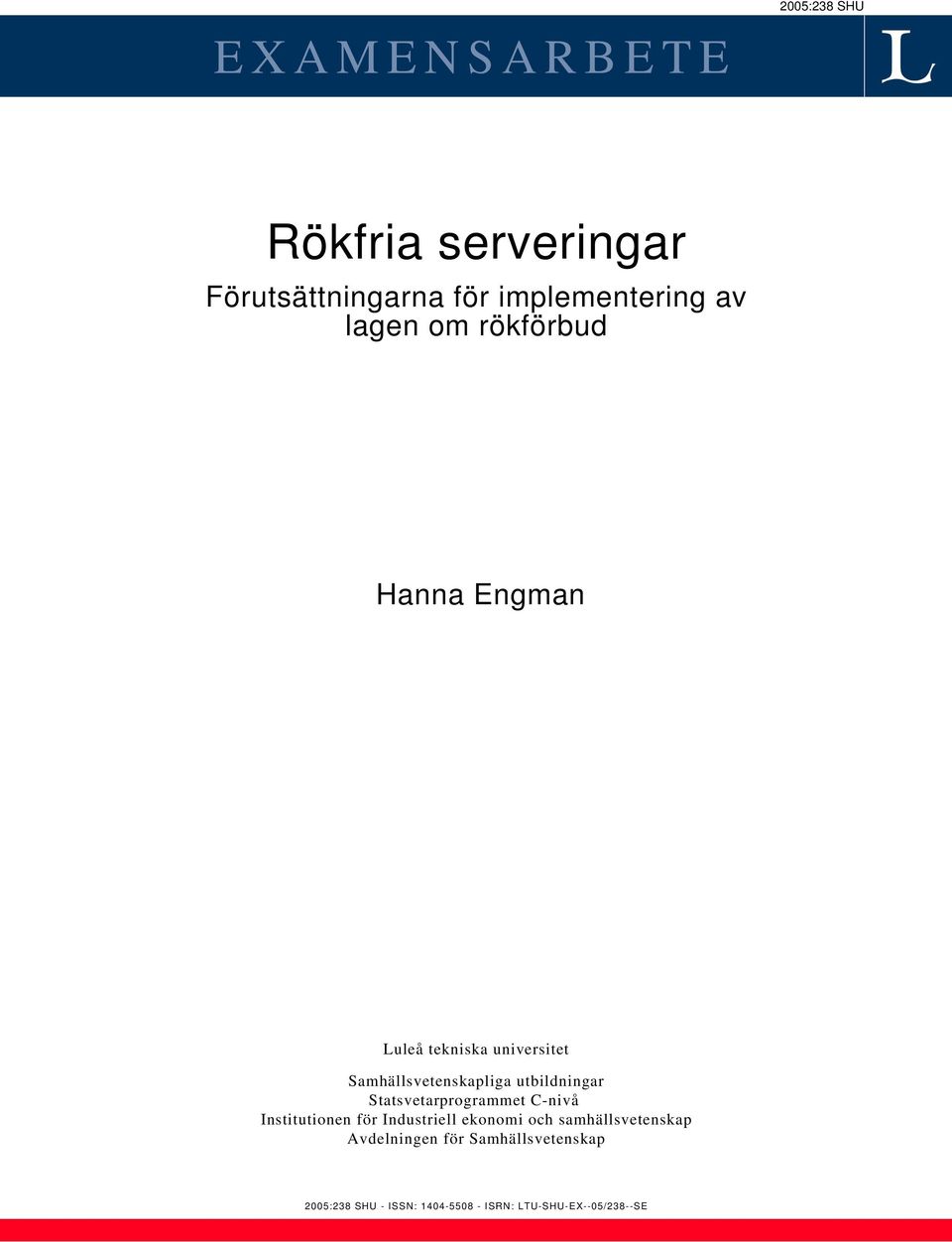 2005:238 SHU

EXAMENSARBETE

L

Rökfria serveringar

Förutsättningarna för implementering av lagen om rökförbud

Hanna Engman

Luleå tekniska universitet

Samhällsvetenskapliga utbildningar
Statsvetarprogrammet C-nivå
Institutionen för Industriell ekonomi och samhällsvetenskap
Avdelningen för Samhällsvetenskap

2005:238 SHU - ISSN: 1404-5508 - ISRN: LTU-SHU-EX--05/238--SE